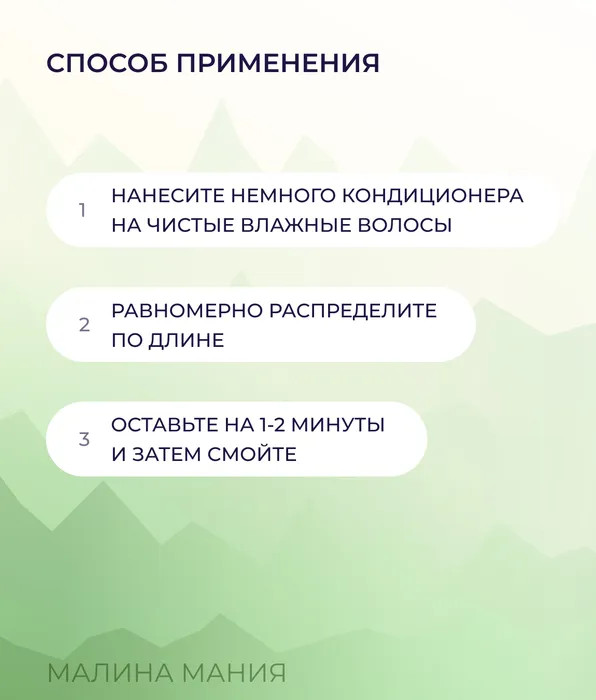 СПОСОБ ПРИМЕНЕНИЯ

1 НАНЕСИТЕ НЕМНОГО КОНДИЦИОНЕРА НА ЧИСТЫЕ ВЛАЖНЫЕ ВОЛОСЫ

2 РАВНОМЕРНО РАСПРЕДЕЛИТЕ ПО ДЛИНЕ

3 ОСТАВЬТЕ НА 1-2 МИНУТЫ И ЗАТЕМ СМОЙТЕ

МАЛИНА МАНИЯ